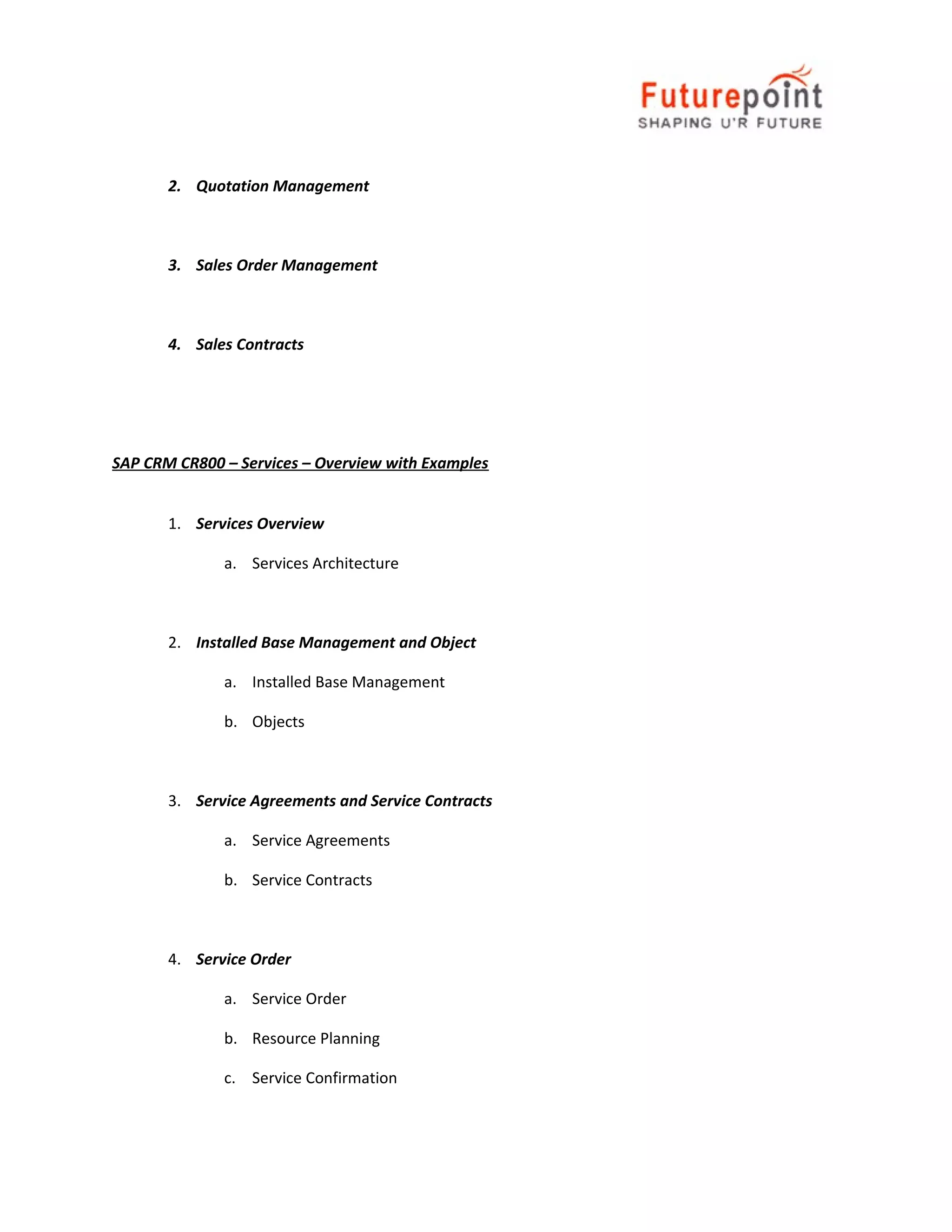 Futurepoint
SHAPING U'R FUTURE

2. Quotation Management

3. Sales Order Management

4. Sales Contracts

SAP CRM CR800 – Services – Overview with Examples

1. Services Overview

a. Services Architecture

2. Installed Base Management and Object

a. Installed Base Management

b. Objects

3. Service Agreements and Service Contracts

a. Service Agreements

b. Service Contracts

4. Service Order

a. Service Order

b. Resource Planning

c. Service Confirmation